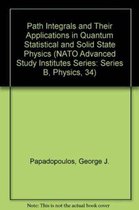 Path Integrals and Their Applications in Quantum Statistical and Solid State Physics (NATO Advanced Study Institutes Series: Series B, Physics, 34)

Papadopoulos, George J.

Note: This is not the actual book cover